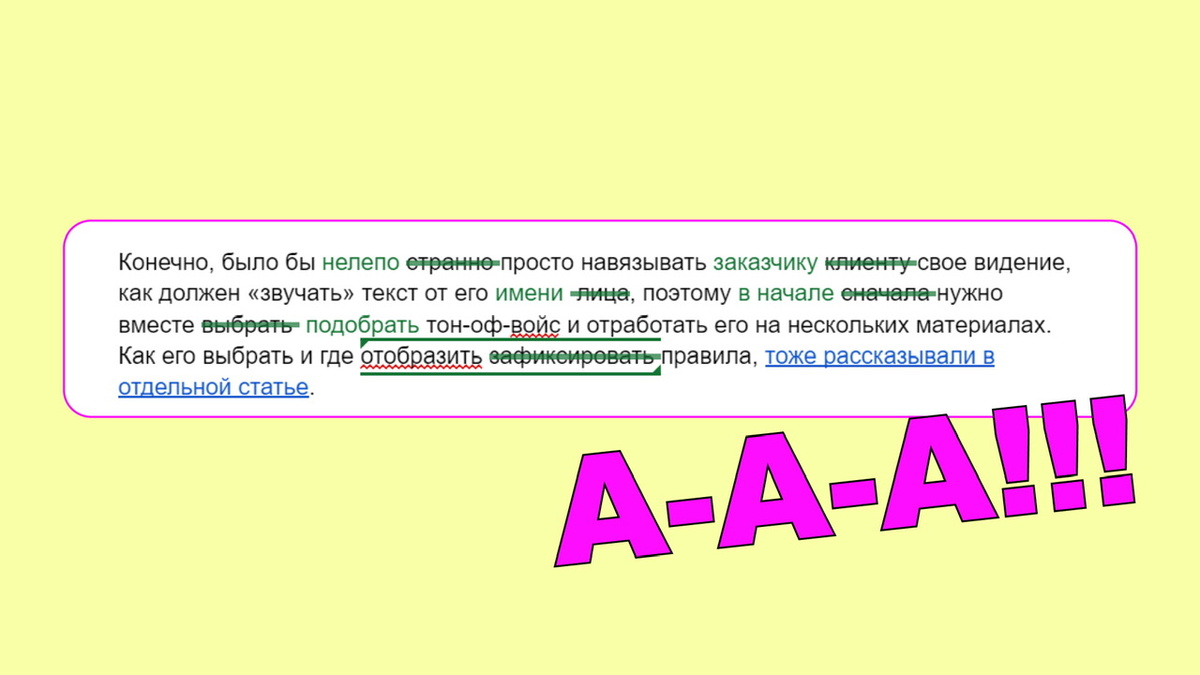 Конечно, было бы нелепо странно просто навязывать заказчику клиенту свое видение, как должен «звучать» текст от его имени лица, поэтому в начале сначала нужно вместе выбрать подобрать тон-оф-войс и отработать его на нескольких материалах. Как его выбрать и где отобразить зафиксировать правила, тоже рассказывали в отдельной статье.

А-А-А!!!